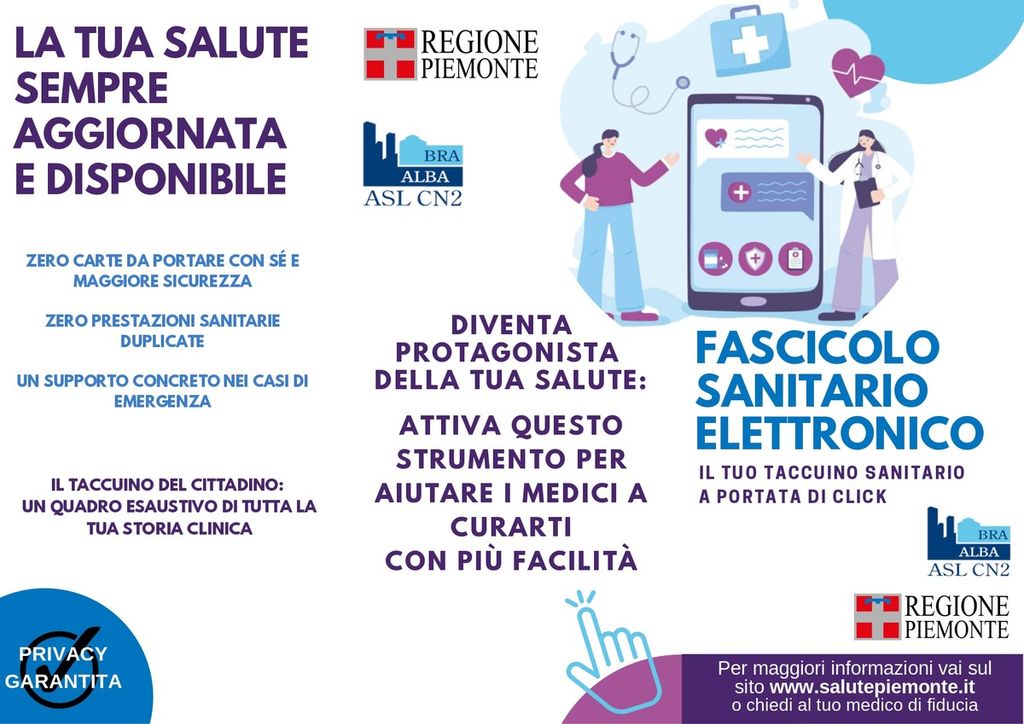 LA TUA SALUTE SEMPRE AGGIORNATA E DISPONIBILE

ZERO CARTE DA PORTARE CON SÉ E MAGGIORE SICUREZZA

ZERO PRESTAZIONI SANITARIE DUPLICATE

UN SUPPORTO CONCRETO NEI CASI DI EMERGENZA

IL TACCUINO DEL CITTADINO: UN QUADRO ESAUSTIVO DI TUTTA LA TUA STORIA CLINICA

PRIVACY GARANTITA

REGIONE PIEMONTE

BRA
ALBA
ASL CN2

DIVENTA PROTAGONISTA DELLA TUA SALUTE:

ATTIVA QUESTO STRUMENTO PER AIUTARE I MEDICI A CURARTI CON PIÙ FACILITÀ

FASCICOLO SANITARIO ELETTRONICO

IL TUO TACCUINO SANITARIO A PORTATA DI CLICK

BRA
ALBA
ASL CN2

REGIONE PIEMONTE

Per maggiori informazioni vai sul sito www.salutepiemonte.it o chiedi al tuo medico di fiducia